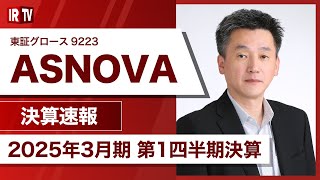 IR TV

東証グロース 9223

ASNOVA

決算速報

2025年3月期 第1四半期決算